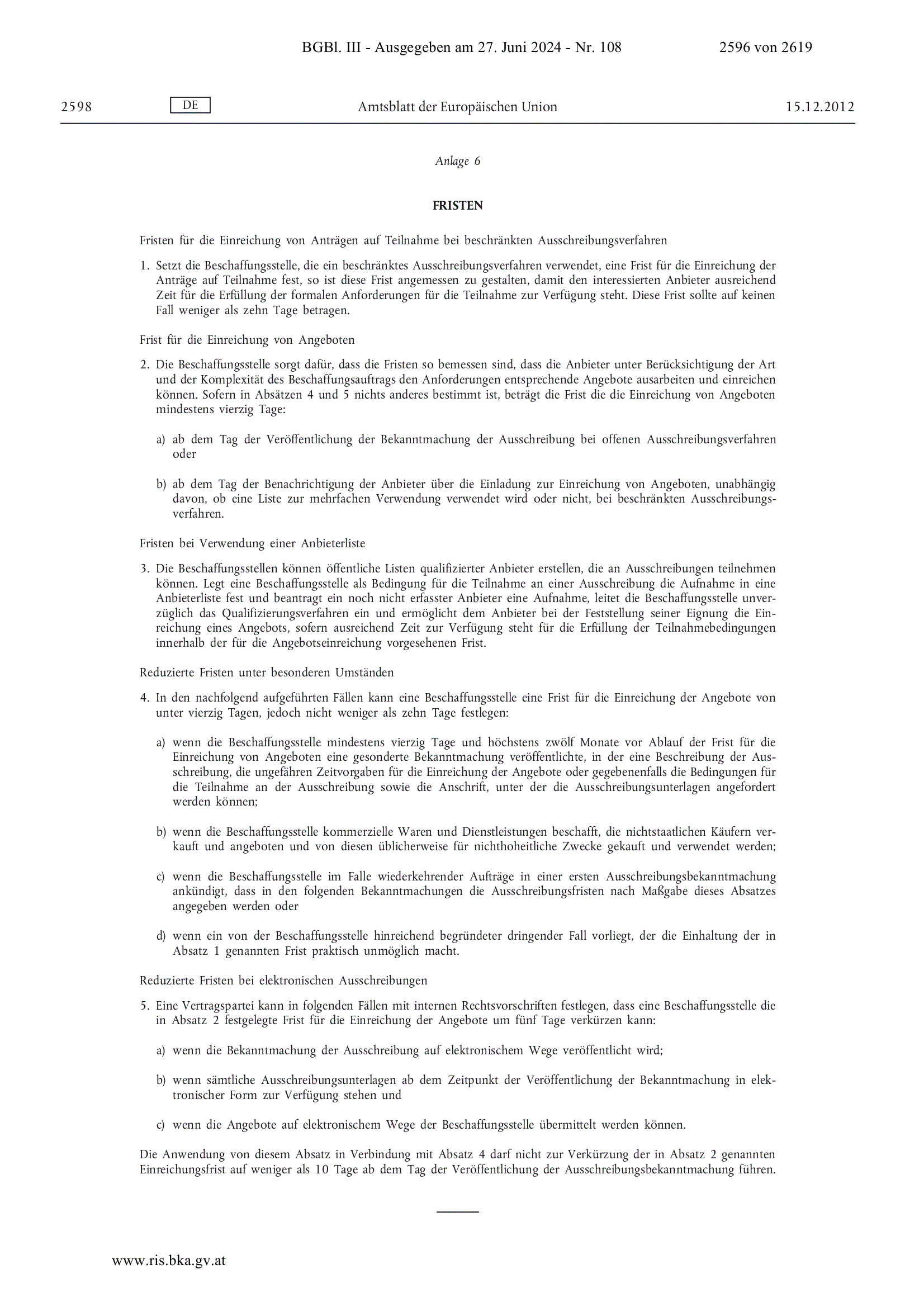 BGBl. III - Ausgegeben am 27. Juni 2024 - Nr. 108 2596 von 2619

2598 DE Amtsblatt der Europäischen Union 15.12.2012

Anlage 6

FRISTEN

Fristen für die Einreichung von Anträgen auf Teilnahme bei beschränkten Ausschreibungsverfahren

1. Setzt die Beschaffungsstelle, die ein beschränktes Ausschreibungsverfahren verwendet, eine Frist für die Einreichung der Anträge auf Teilnahme fest, so ist diese Frist angemessen zu gestalten, damit den interessierten Anbieter ausreichend Zeit für die Erfüllung der formalen Anforderungen für die Teilnahme zur Verfügung steht. Diese Frist sollte auf keinen Fall weniger als zehn Tage betragen.

Frist für die Einreichung von Angeboten

2. Die Beschaffungsstelle sorgt dafür, dass die Fristen so bemessen sind, dass die Anbieter unter Berücksichtigung der Art und der Komplexität des Beschaffungsauftrags den Anforderungen entsprechende Angebote ausarbeiten und einreichen können. Sofern in Absätzen 4 und 5 nichts anderes bestimmt ist, beträgt die Frist die die Einreichung von Angeboten mindestens vierzig Tage:

a) ab dem Tag der Veröffentlichung der Bekanntmachung der Ausschreibung bei offenen Ausschreibungsverfahren oder

b) ab dem Tag der Benachrichtigung der Anbieter über die Einladung zur Einreichung von Angeboten, unabhängig davon, ob eine Liste zur mehrfachen Verwendung verwendet wird oder nicht, bei beschränkten Ausschreibungsverfahren.

Fristen bei Verwendung einer Anbieterliste

3. Die Beschaffungsstellen können öffentliche Listen qualifizierter Anbieter erstellen, die an Ausschreibungen teilnehmen können. Legt eine Beschaffungsstelle als Bedingung für die Teilnahme an einer Ausschreibung die Aufnahme in eine Anbieterliste fest und beantragt ein noch nicht erfasster Anbieter eine Aufnahme, leitet die Beschaffungsstelle unverzüglich das Qualifizierungsverfahren ein und ermöglicht dem Anbieter bei der Feststellung seiner Eignung die Einreichung eines Angebots, sofern ausreichend Zeit zur Verfügung steht für die Erfüllung der Teilnahmebedingungen innerhalb der für die Angebotseinreichung vorgesehenen Frist.

Reduzierte Fristen unter besonderen Umständen

4. In den nachfolgend aufgeführten Fällen kann eine Beschaffungsstelle eine Frist für die Einreichung der Angebote von unter vierzig Tagen, jedoch nicht weniger als zehn Tage festlegen:

a) wenn die Beschaffungsstelle mindestens vierzig Tage und höchstens zwölf Monate vor Ablauf der Frist für die Einreichung von Angeboten eine gesonderte Bekanntmachung veröffentlichte, in der eine Beschreibung der Ausschreibung, die ungefähren Zeitvorgaben für die Einreichung der Angebote oder gegebenenfalls die Bedingungen für die Teilnahme an der Ausschreibung sowie die Anschrift, unter der die Ausschreibungsunterlagen angefordert werden können;

b) wenn die Beschaffungsstelle kommerzielle Waren und Dienstleistungen beschafft, die nichtstaatlichen Käufern verkauft und angeboten und von diesen üblicherweise für nichthoheitliche Zwecke gekauft und verwendet werden;

c) wenn die Beschaffungsstelle im Falle wiederkehrender Aufträge in einer ersten Ausschreibungsbekanntmachung ankündigt, dass in den folgenden Bekanntmachungen die Ausschreibungsfristen nach Maßgabe dieses Absatzes angegeben werden oder

d) wenn ein von der Beschaffungsstelle hinreichend begründeter dringender Fall vorliegt, der die Einhaltung der in Absatz 1 genannten Frist praktisch unmöglich macht.

Reduzierte Fristen bei elektronischen Ausschreibungen

5. Eine Vertragspartei kann in folgenden Fällen mit internen Rechtsvorschriften festlegen, dass eine Beschaffungsstelle die in Absatz 2 festgelegte Frist für die Einreichung der Angebote um fünf Tage verkürzen kann:

a) wenn die Bekanntmachung der Ausschreibung auf elektronischem Wege veröffentlicht wird;

b) wenn sämtliche Ausschreibungsunterlagen ab dem Zeitpunkt der Veröffentlichung der Bekanntmachung in elektronischer Form zur Verfügung stehen und

c) wenn die Angebote auf elektronischem Wege der Beschaffungsstelle übermittelt werden können.

Die Anwendung von diesem Absatz in Verbindung mit Absatz 4 darf nicht zur Verkürzung der in Absatz 2 genannten Einreichungsfrist auf weniger als 10 Tage ab dem Tag der Veröffentlichung der Ausschreibungsbekanntmachung führen.

www.ris.bka.gv.at